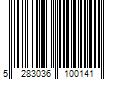 5 283036 100141